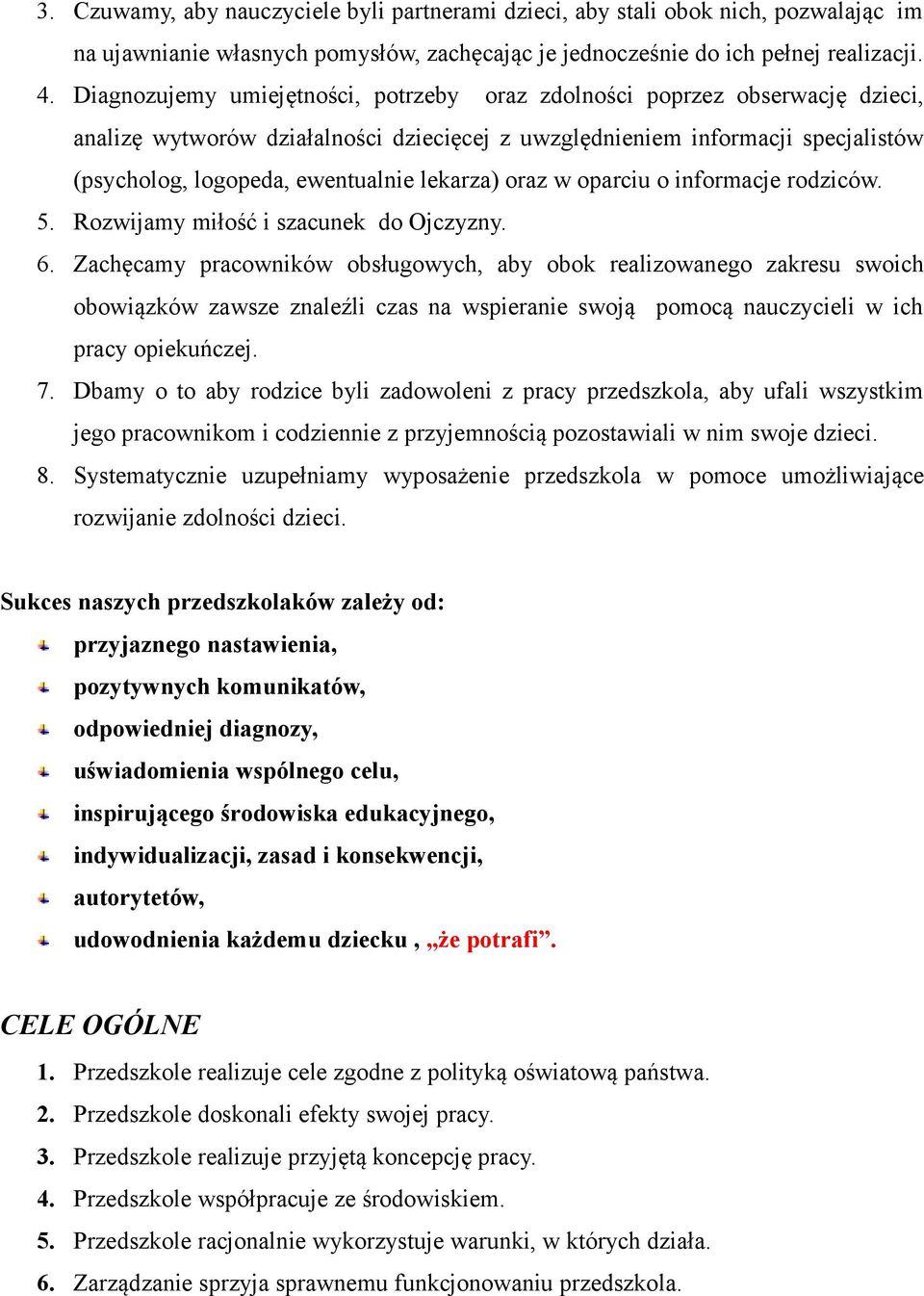 3. Czuwamy, aby nauczyciele byli partnerami dzieci, aby stali obok nich, pozwalając im na ujawnianie własnych pomysłów, zachęcając je jednocześnie do ich pełnej realizacji.
4. Diagnozujemy umiejętności, potrzeby oraz zdolności poprzez obserwację dzieci, analizę wytworów działalności dziecięcej z uwzględnieniem informacji specjalistów (psycholog, logopeda, ewentualnie lekarza) oraz w oparciu o informacje rodziców.
5. Rozwijamy miłość i szacunek do Ojczyzny.
6. Zachęcamy pracowników obsługowych, aby obok realizowanego zakresu swoich obowiązków zawsze znaleźli czas na wspieranie swoją pomocą nauczycieli w ich pracy opiekuńczej.
7. Dbamy o to aby rodzice byli zadowoleni z pracy przedszkola, aby ufali wszystkim jego pracownikom i codziennie z przyjemnością pozostawiali w nim swoje dzieci.
8. Systematycznie uzupełniamy wyposażenie przedszkola w pomoce umożliwiające rozwijanie zdolności dzieci.

Sukces naszych przedszkolaków zależy od:
przyjaznego nastawienia,
pozytywnych komunikatów,
odpowiedniej diagnozy,
uświadomienia wspólnego celu,
inspirującego środowiska edukacyjnego,
indywidualizacji, zasad i konsekwencji,
autorytetów,
udowodnienia każdemu dziecku , „że potrafi”.

CELE OGÓLNE
1. Przedszkole realizuje cele zgodne z polityką oświatową państwa.
2. Przedszkole doskonali efekty swojej pracy.
3. Przedszkole realizuje przyjętą koncepcję pracy.
4. Przedszkole współpracuje ze środowiskiem.
5. Przedszkole racjonalnie wykorzystuje warunki, w których działa.
6. Zarządzanie sprzyja sprawnemu funkcjonowaniu przedszkola.